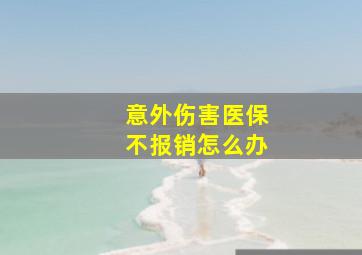 意外伤害医保
不报销怎么办